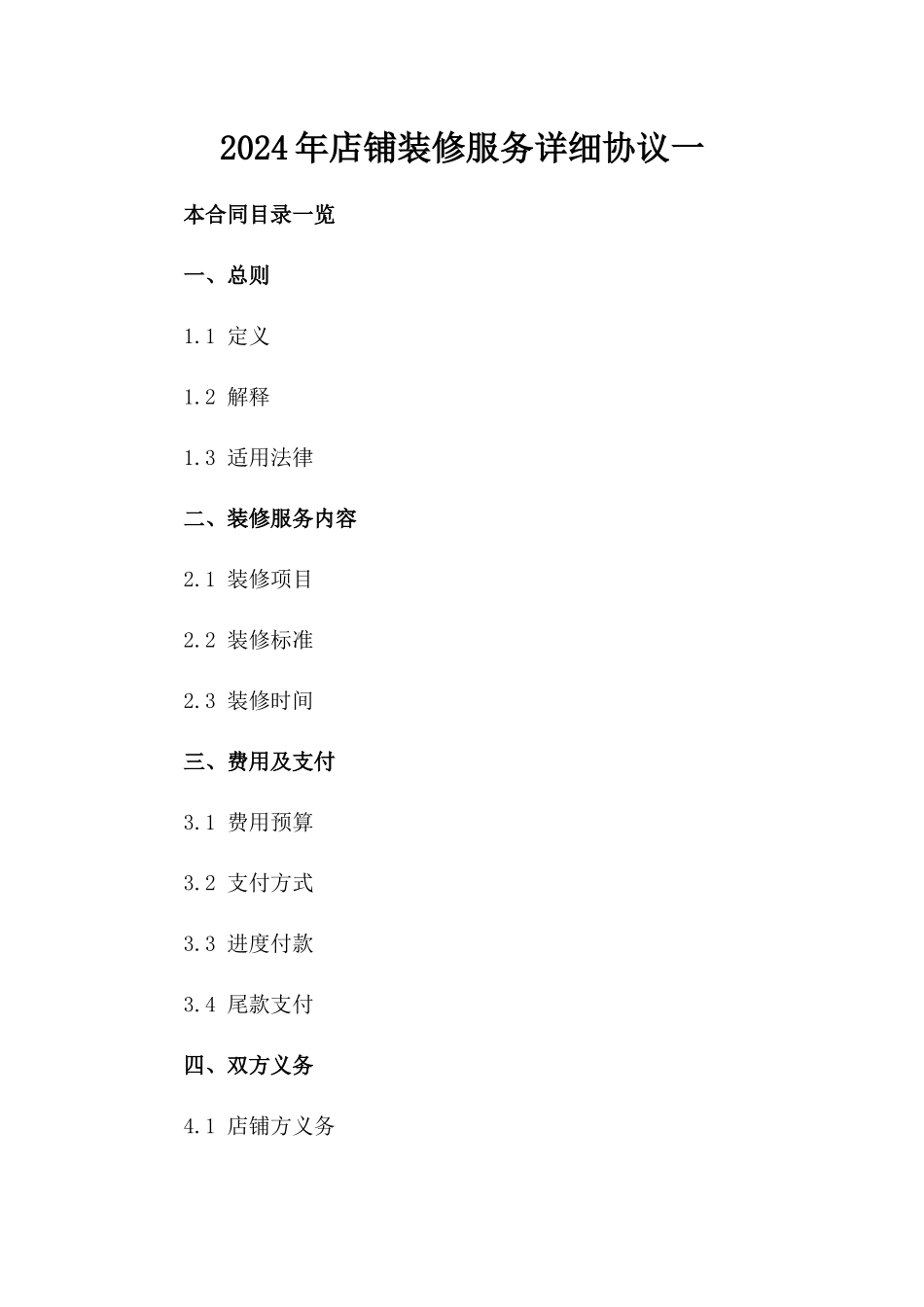 2024年店铺装修服务详细协议一

本合同目录一览

一、总则

1.1 定义

1.2 解释

1.3 适用法律

二、装修服务内容

2.1 装修项目

2.2 装修标准

2.3 装修时间

三、费用及支付

3.1 费用预算

3.2 支付方式

3.3 进度付款

3.4 尾款支付

四、双方义务

4.1 店铺方义务